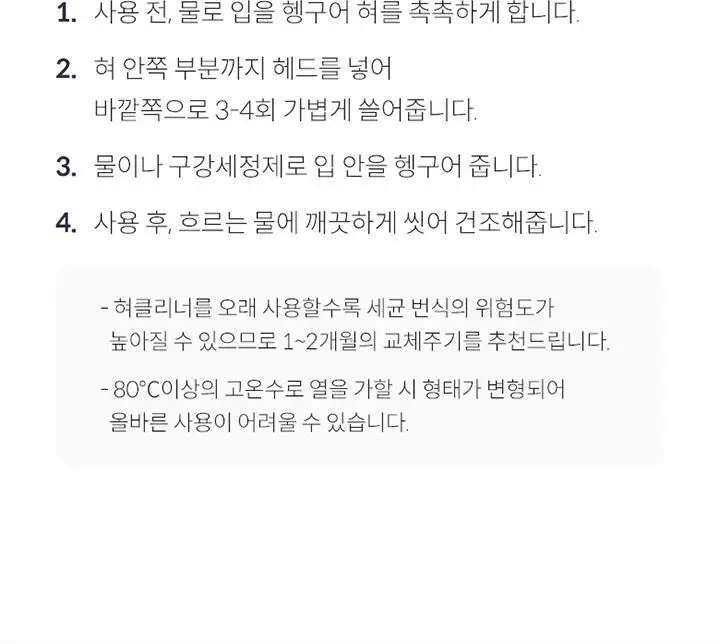 1. 사용 전, 물로 입을 헹구어 혀를 촉촉하게 합니다.

2. 혀 안쪽 부분까지 헤드를 넣어
바깥쪽으로 3-4회 가볍게 쓸어줍니다.

3. 물이나 구강세정제로 입 안을 헹구어 줍니다.

4. 사용 후, 흐르는 물에 깨끗하게 씻어 건조해줍니다.

- 혀클리너를 오래 사용할수록 세균 번식의 위험도가
높아질 수 있으므로 1~2개월의 교체주기를 추천드립니다.

- 80°C이상의 고온수로 열을 가할 시 형태가 변형되어
올바른 사용이 어려울 수 있습니다.